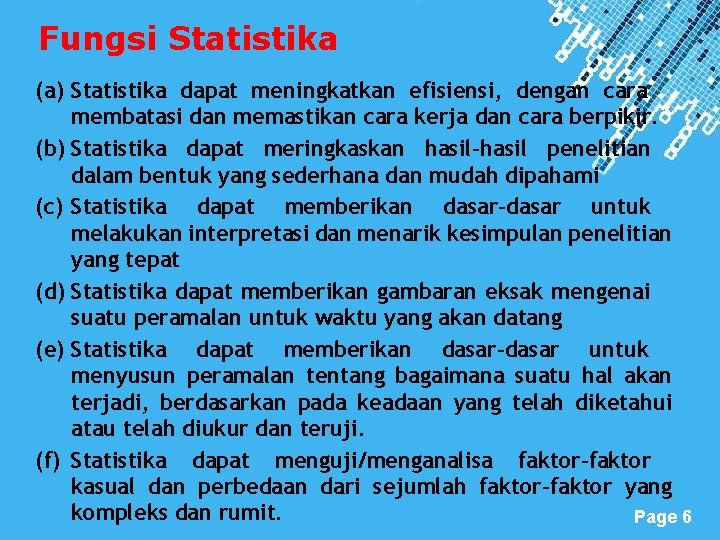 Fungsi Statistika

(a) Statistika dapat meningkatkan efisiensi, dengan cara membatasi dan memastikan cara kerja dan cara berpikir.

(b) Statistika dapat meringkaskan hasil-hasil penelitian dalam bentuk yang sederhana dan mudah dipahami

(c) Statistika dapat memberikan dasar-dasar untuk melakukan interpretasi dan menarik kesimpulan penelitian yang tepat

(d) Statistika dapat memberikan gambaran eksak mengenai suatu peramalan untuk waktu yang akan datang

(e) Statistika dapat memberikan dasar-dasar untuk menyusun peramalan tentang bagaimana suatu hal akan terjadi, berdasarkan pada keadaan yang telah diketahui atau telah diukur dan teruji.

(f) Statistika dapat menguji/menganalisa faktor-faktor kasual dan perbedaan dari sejumlah faktor-faktor yang kompleks dan rumit.

Page 6